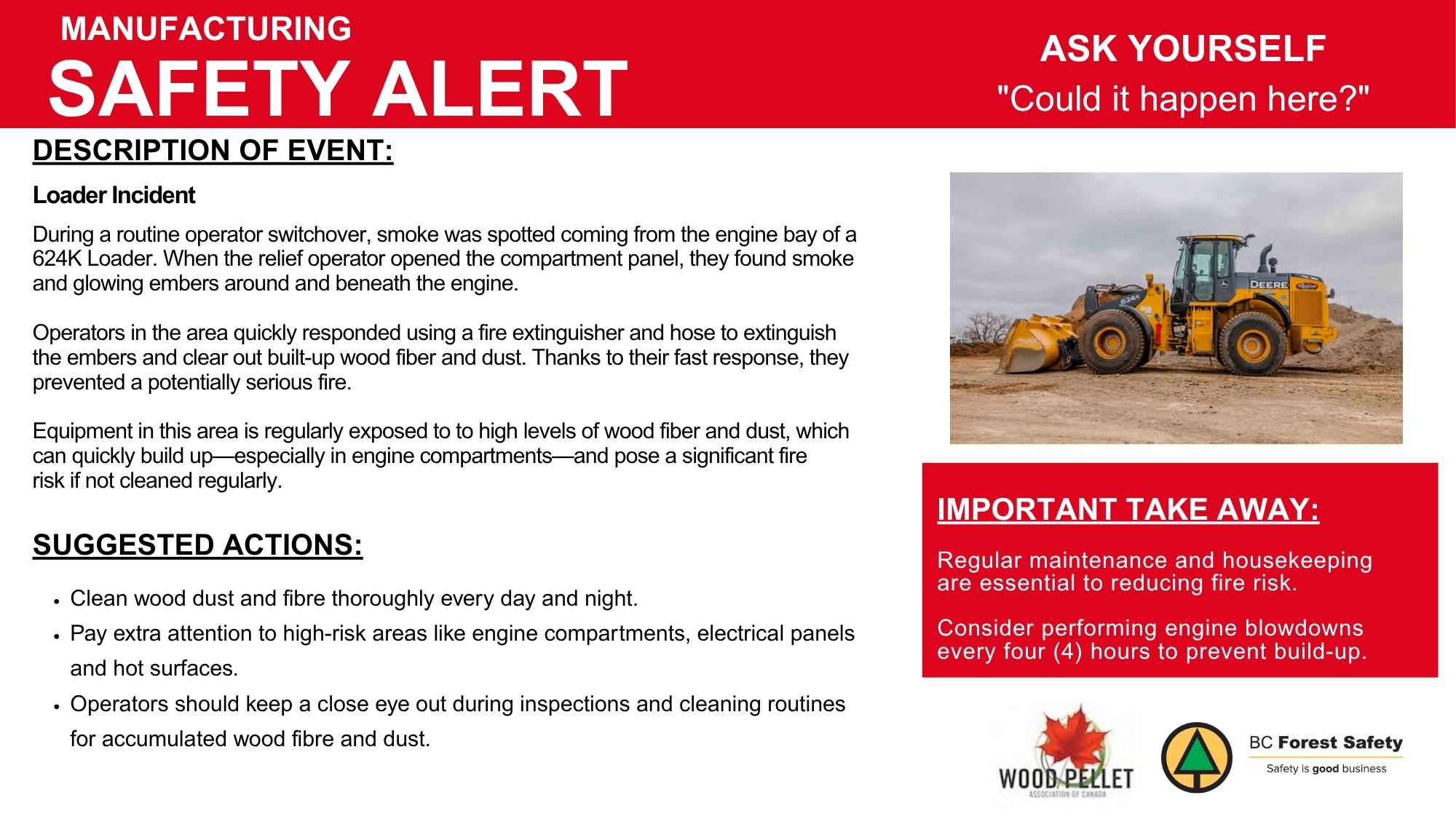 MANUFACTURING
SAFETY ALERT

ASK YOURSELF
"Could it happen here?"

DESCRIPTION OF EVENT:

Loader Incident

During a routine operator switchover, smoke was spotted coming from the engine bay of a 624K Loader. When the relief operator opened the compartment panel, they found smoke and glowing embers around and beneath the engine.

Operators in the area quickly responded using a fire extinguisher and hose to extinguish the embers and clear out built-up wood fiber and dust. Thanks to their fast response, they prevented a potentially serious fire.

Equipment in this area is regularly exposed to to high levels of wood fiber and dust, which can quickly build up—especially in engine compartments—and pose a significant fire risk if not cleaned regularly.

SUGGESTED ACTIONS:

• Clean wood dust and fibre thoroughly every day and night.
• Pay extra attention to high-risk areas like engine compartments, electrical panels and hot surfaces.
• Operators should keep a close eye out during inspections and cleaning routines for accumulated wood fibre and dust.

IMPORTANT TAKE AWAY:

Regular maintenance and housekeeping are essential to reducing fire risk.

Consider performing engine blowdowns every four (4) hours to prevent build-up.

WOOD PELLET
ASSOCIATION OF CANADA

BC Forest Safety
Safety is good business